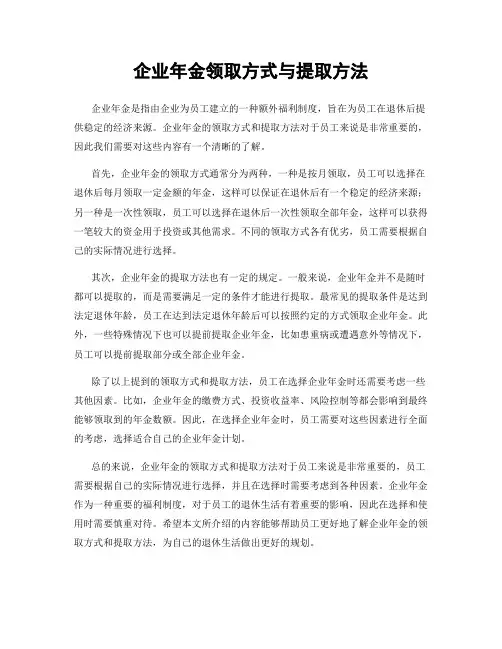 企业年金领取方式与提取方法

企业年金是指由企业为员工建立的一种额外福利制度，旨在为员工在退休后提供稳定的经济来源。企业年金的领取方式和提取方法对于员工来说是非常重要的，因此我们需要对这些内容有一个清晰的了解。

首先，企业年金的领取方式通常分为两种，一种是按月领取，员工可以选择在退休后每月领取一定金额的年金，这样可以保证在退休后有一个稳定的经济来源；另一种是一次性领取，员工可以选择在退休后一次性领取全部年金，这样可以获得一笔较大的资金用于投资或其他需求。不同的领取方式各有优劣，员工需要根据自己的实际情况进行选择。

其次，企业年金的提取方法也有一定的规定。一般来说，企业年金并不是随时都可以提取的，而是需要满足一定的条件才能进行提取。最常见的提取条件是达到法定退休年龄，员工在达到法定退休年龄后可以按照约定的方式领取企业年金。此外，一些特殊情况下也可以提前提取企业年金，比如患重病或遭遇意外等情况下，员工可以提前提取部分或全部企业年金。

除了以上提到的领取方式和提取方法，员工在选择企业年金时还需要考虑一些其他因素。比如，企业年金的缴费方式、投资收益率、风险控制等都会影响到最终能够领取到的年金数额。因此，在选择企业年金时，员工需要对这些因素进行全面的考虑，选择适合自己的企业年金计划。

总的来说，企业年金的领取方式和提取方法对于员工来说是非常重要的，员工需要根据自己的实际情况进行选择，并且在选择时需要考虑到各种因素。企业年金作为一种重要的福利制度，对于员工的退休生活有着重要的影响，因此在选择和使用时需要慎重对待。希望本文所介绍的内容能够帮助员工更好地了解企业年金的领取方式和提取方法，为自己的退休生活做出更好的规划。